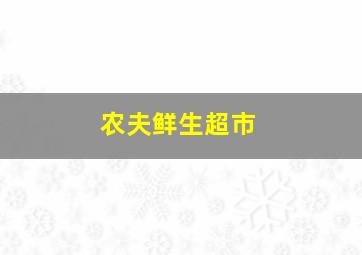 农夫鲜生超市